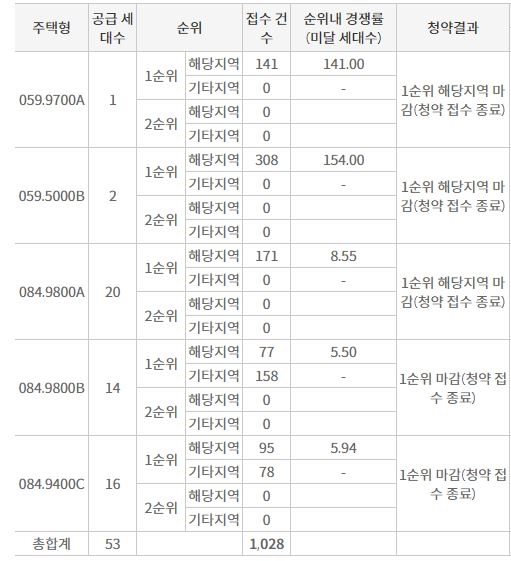 | 주택형 | 공급 세대수 | 순위 | | 접수 건수 | 순위내 경쟁률 (미달 세대수) | 청약결과 |
|---|---|---|---|---|---|---|
| 059.9700A | 1 | 1순위 | 해당지역 | 141 | 141.00 | 1순위 해당지역 마감(청약 접수 종료) |
| | | | 기타지역 | 0 | - | |
| | | 2순위 | 해당지역 | 0 | | |
| | | | 기타지역 | 0 | | |
| 059.5000B | 2 | 1순위 | 해당지역 | 308 | 154.00 | 1순위 해당지역 마감(청약 접수 종료) |
| | | | 기타지역 | 0 | - | |
| | | 2순위 | 해당지역 | 0 | | |
| | | | 기타지역 | 0 | | |
| 084.9800A | 20 | 1순위 | 해당지역 | 171 | 8.55 | 1순위 해당지역 마감(청약 접수 종료) |
| | | | 기타지역 | 0 | - | |
| | | 2순위 | 해당지역 | 0 | | |
| | | | 기타지역 | 0 | | |
| 084.9800B | 14 | 1순위 | 해당지역 | 77 | 5.50 | 1순위 마감(청약 접수 종료) |
| | | | 기타지역 | 158 | - | |
| | | 2순위 | 해당지역 | 0 | | |
| | | | 기타지역 | 0 | | |
| 084.9400C | 16 | 1순위 | 해당지역 | 95 | 5.94 | 1순위 마감(청약 접수 종료) |
| | | | 기타지역 | 78 | - | |
| | | 2순위 | 해당지역 | 0 | | |
| | | | 기타지역 | 0 | | |
| 총합계 | 53 | | | 1,028 | | |